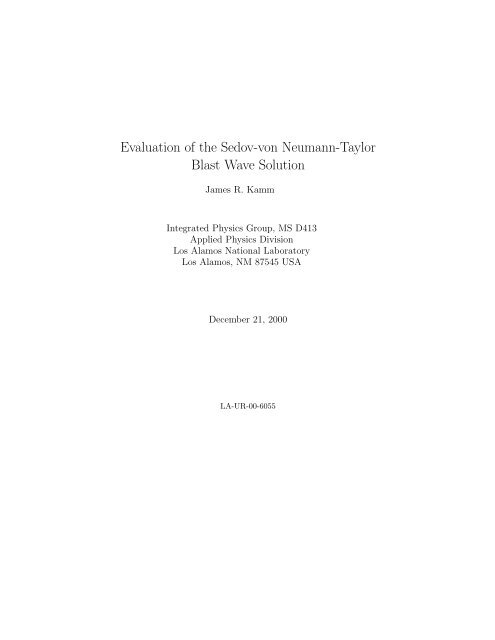 Evaluation of the Sedov-von Neumann-Taylor Blast Wave Solution

James R. Kamm

Integrated Physics Group, MS D413
Applied Physics Division
Los Alamos National Laboratory
Los Alamos, NM 87545 USA

December 21, 2000

LA-UR-00-6055